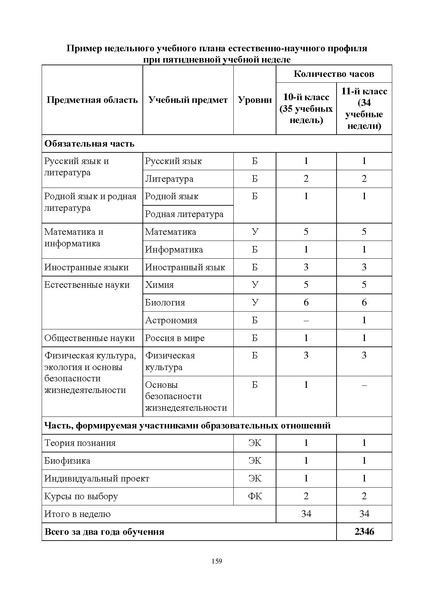 Пример недельного учебного плана естественно-научного профиля при пятидневной учебной неделе

| Предметная область | Учебный предмет | Уровни | Количество часов: 10-й класс (35 учебных недель) | Количество часов: 11-й класс (34 учебные недели) |
|---|---|---|---|---|
| **Обязательная часть** | | | | |
| Русский язык и литература | Русский язык | Б | 1 | 1 |
| | Литература | Б | 2 | 2 |
| Родной язык и родная литература | Родной язык | Б | 1 | 1 |
| | Родная литература | | | |
| Математика и информатика | Математика | У | 5 | 5 |
| | Информатика | Б | 1 | 1 |
| Иностранные языки | Иностранный язык | Б | 3 | 3 |
| Естественные науки | Химия | У | 5 | 5 |
| | Биология | У | 6 | 6 |
| | Астрономия | Б | – | 1 |
| Общественные науки | Россия в мире | Б | 1 | 1 |
| Физическая культура, экология и основы безопасности жизнедеятельности | Физическая культура | Б | 3 | 3 |
| | Основы безопасности жизнедеятельности | Б | 1 | – |
| **Часть, формируемая участниками образовательных отношений** | | | | |
| Теория познания | | ЭК | 1 | 1 |
| Биофизика | | ЭК | 1 | 1 |
| Индивидуальный проект | | ЭК | 1 | 1 |
| Курсы по выбору | | ФК | 2 | 2 |
| Итого в неделю | | | 34 | 34 |
| **Всего за два года обучения** | | | | **2346** |

159